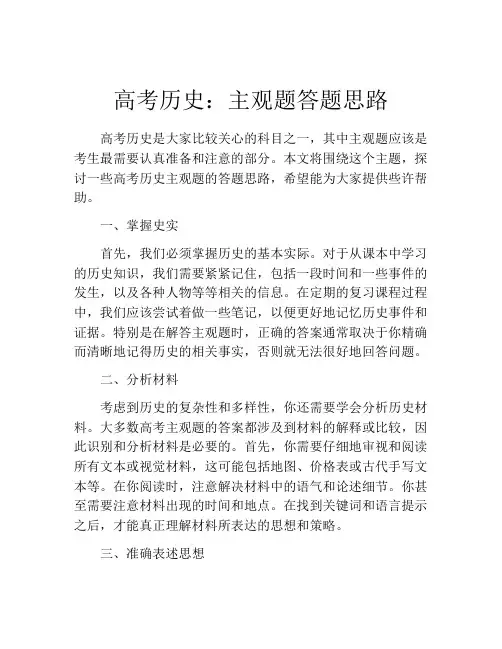 高考历史：主观题答题思路

高考历史是大家比较关心的科目之一，其中主观题应该是考生最需要认真准备和注意的部分。本文将围绕这个主题，探讨一些高考历史主观题的答题思路，希望能为大家提供些许帮助。

一、掌握史实

首先，我们必须掌握历史的基本实际。对于从课本中学习的历史知识，我们需要紧紧记住，包括一段时间和一些事件的发生，以及各种人物等等相关的信息。在定期的复习课程过程中，我们应该尝试着做一些笔记，以便更好地记忆历史事件和证据。特别是在解答主观题时，正确的答案通常取决于你精确而清晰地记得历史的相关事实，否则就无法很好地回答问题。

二、分析材料

考虑到历史的复杂性和多样性，你还需要学会分析历史材料。大多数高考主观题的答案都涉及到材料的解释或比较，因此识别和分析材料是必要的。首先，你需要仔细地审视和阅读所有文本或视觉材料，这可能包括地图、价格表或古代手写文本等。在你阅读时，注意解决材料中的语气和论述细节。你甚至需要注意材料出现的时间和地点。在找到关键词和语言提示之后，才能真正理解材料所表达的思想和策略。

三、准确表述思想